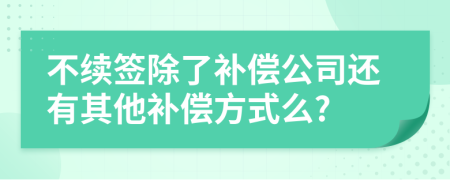 不续签除了补偿公司还有其他补偿方式么?